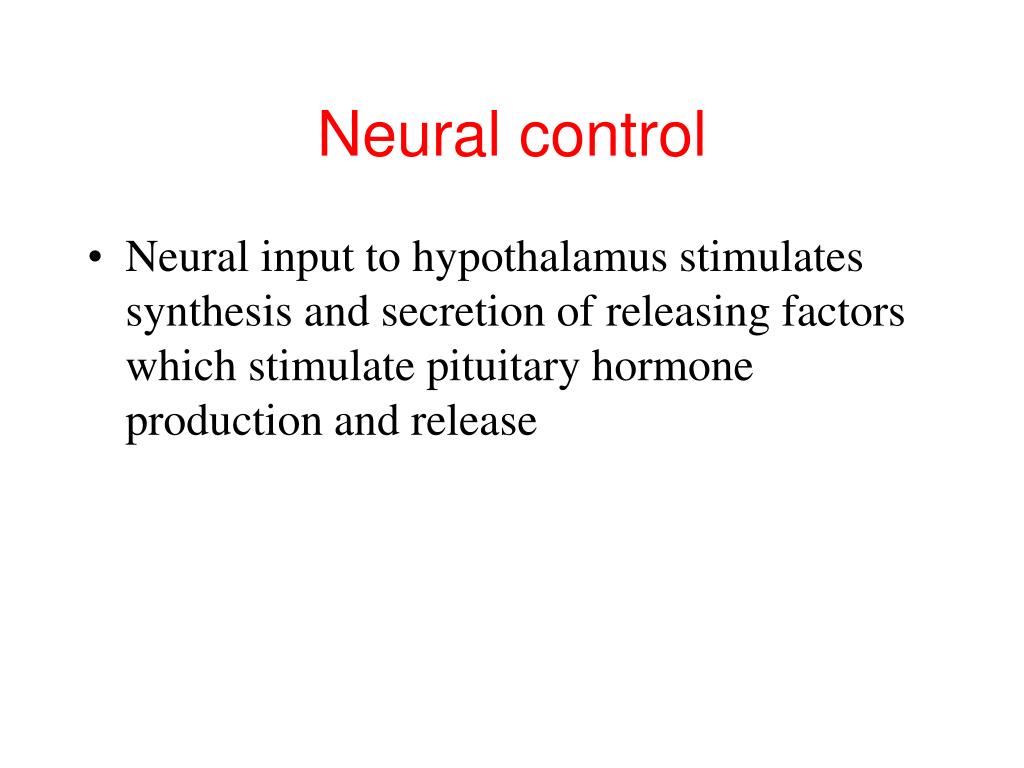 Neural control

• Neural input to hypothalamus stimulates synthesis and secretion of releasing factors which stimulate pituitary hormone production and release